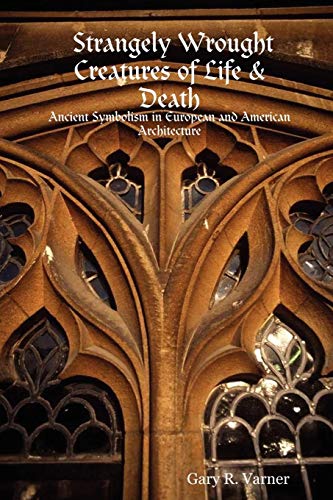 Strangely Wrought Creatures of Life & Death

Ancient Symbolism in European and American Architecture

Gary R. Varner